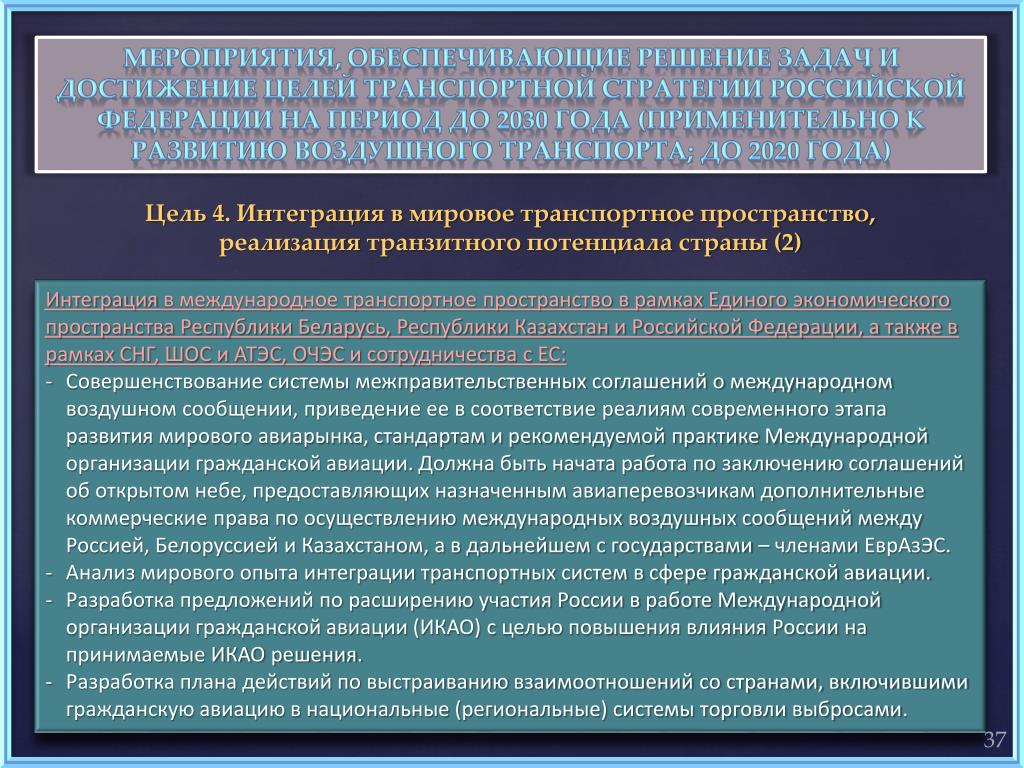 МЕРОПРИЯТИЯ, ОБЕСПЕЧИВАЮЩИЕ РЕШЕНИЕ ЗАДАЧ И ДОСТИЖЕНИЕ ЦЕЛЕЙ ТРАНСПОРТНОЙ СТРАТЕГИИ РОССИЙСКОЙ ФЕДЕРАЦИИ НА ПЕРИОД ДО 2030 ГОДА (ПРИМЕНИТЕЛЬНО К РАЗВИТИЮ ВОЗДУШНОГО ТРАНСПОРТА; ДО 2020 ГОДА)

Цель 4. Интеграция в мировое транспортное пространство, реализация транзитного потенциала страны (2)

Интеграция в международное транспортное пространство в рамках Единого экономического пространства Республики Беларусь, Республики Казахстан и Российской Федерации, а также в рамках СНГ, ШОС и АТЭС, ОЧЭС и сотрудничества с ЕС:
- Совершенствование системы межправительственных соглашений о международном воздушном сообщении, приведение ее в соответствие реалиям современного этапа развития мирового авиарынка, стандартам и рекомендуемой практике Международной организации гражданской авиации. Должна быть начата работа по заключению соглашений об открытом небе, предоставляющих назначенным авиаперевозчикам дополнительные коммерческие права по осуществлению международных воздушных сообщений между Россией, Белоруссией и Казахстаном, а в дальнейшем с государствами – членами ЕврАзЭС.
- Анализ мирового опыта интеграции транспортных систем в сфере гражданской авиации.
- Разработка предложений по расширению участия России в работе Международной организации гражданской авиации (ИКАО) с целью повышения влияния России на принимаемые ИКАО решения.
- Разработка плана действий по выстраиванию взаимоотношений со странами, включившими гражданскую авиацию в национальные (региональные) системы торговли выбросами.

37